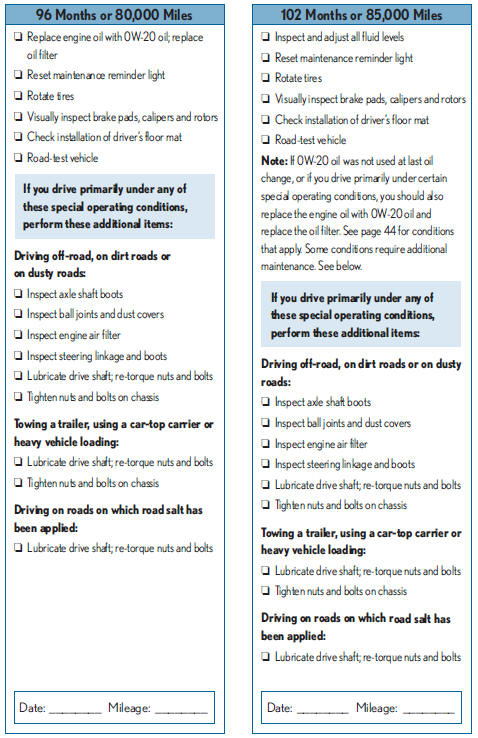 96 Months or 80,000 Miles

❑ Replace engine oil with 0W-20 oil; replace oil filter
❑ Reset maintenance reminder light
❑ Rotate tires
❑ Visually inspect brake pads, calipers and rotors
❑ Check installation of driver's floor mat
❑ Road-test vehicle

If you drive primarily under any of these special operating conditions, perform these additional items:

Driving off-road, on dirt roads or on dusty roads:
❑ Inspect axle shaft boots
❑ Inspect ball joints and dust covers
❑ Inspect engine air filter
❑ Inspect steering linkage and boots
❑ Lubricate drive shaft; re-torque nuts and bolts
❑ Tighten nuts and bolts on chassis

Towing a trailer, using a car-top carrier or heavy vehicle loading:
❑ Lubricate drive shaft; re-torque nuts and bolts
❑ Tighten nuts and bolts on chassis

Driving on roads on which road salt has been applied:
❑ Lubricate drive shaft; re-torque nuts and bolts

Date: ________ Mileage: ________

102 Months or 85,000 Miles

❑ Inspect and adjust all fluid levels
❑ Reset maintenance reminder light
❑ Rotate tires
❑ Visually inspect brake pads, calipers and rotors
❑ Check installation of driver's floor mat
❑ Road-test vehicle

Note: If 0W-20 oil was not used at last oil change, or if you drive primarily under certain special operating conditions, you should also replace the engine oil with 0W-20 oil and replace the oil filter. See page 44 for conditions that apply. Some conditions require additional maintenance. See below.

If you drive primarily under any of these special operating conditions, perform these additional items:

Driving off-road, on dirt roads or on dusty roads:
❑ Inspect axle shaft boots
❑ Inspect ball joints and dust covers
❑ Inspect engine air filter
❑ Inspect steering linkage and boots
❑ Lubricate drive shaft; re-torque nuts and bolts
❑ Tighten nuts and bolts on chassis

Towing a trailer, using a car-top carrier or heavy vehicle loading:
❑ Lubricate drive shaft; re-torque nuts and bolts
❑ Tighten nuts and bolts on chassis

Driving on roads on which road salt has been applied:
❑ Lubricate drive shaft; re-torque nuts and bolts

Date: ________ Mileage: ________